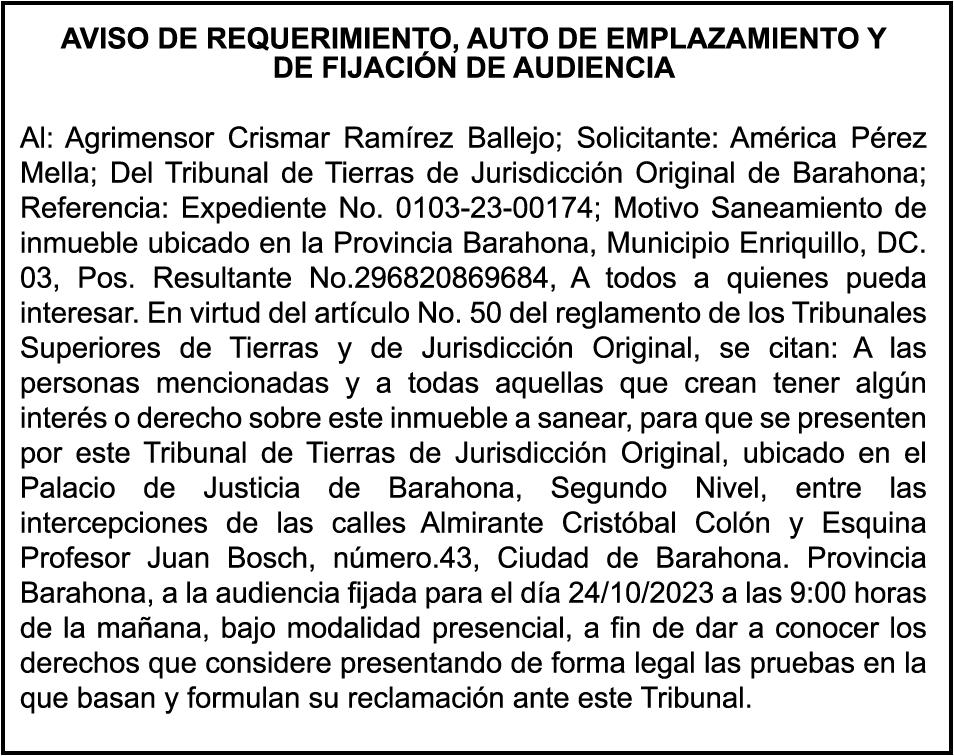 AVISO DE REQUERIMIENTO, AUTO DE EMPLAZAMIENTO Y DE FIJACIÓN DE AUDIENCIA

Al: Agrimensor Crismar Ramírez Ballejo; Solicitante: América Pérez Mella; Del Tribunal de Tierras de Jurisdicción Original de Barahona; Referencia: Expediente No. 0103-23-00174; Motivo Saneamiento de inmueble ubicado en la Provincia Barahona, Municipio Enriquillo, DC. 03, Pos. Resultante No.296820869684, A todos a quienes pueda interesar. En virtud del artículo No. 50 del reglamento de los Tribunales Superiores de Tierras y de Jurisdicción Original, se citan: A las personas mencionadas y a todas aquellas que crean tener algún interés o derecho sobre este inmueble a sanear, para que se presenten por este Tribunal de Tierras de Jurisdicción Original, ubicado en el Palacio de Justicia de Barahona, Segundo Nivel, entre las intercepciones de las calles Almirante Cristóbal Colón y Esquina Profesor Juan Bosch, número.43, Ciudad de Barahona. Provincia Barahona, a la audiencia fijada para el día 24/10/2023 a las 9:00 horas de la mañana, bajo modalidad presencial, a fin de dar a conocer los derechos que considere presentando de forma legal las pruebas en la que basan y formulan su reclamación ante este Tribunal.